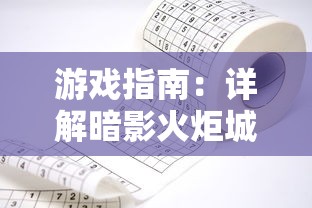 游戏指南：详解暗影火炬城